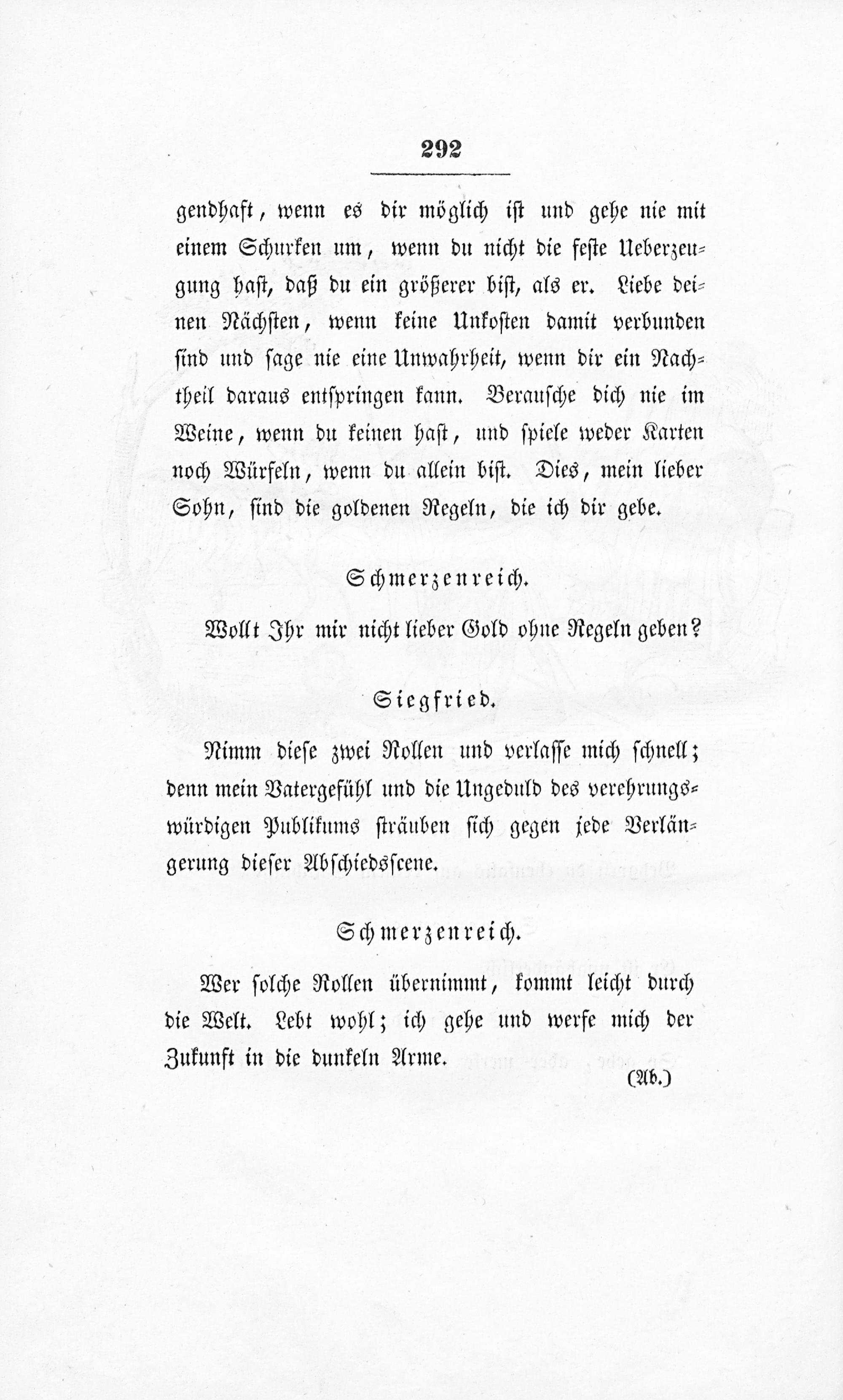 292

gendhaft, wenn es dir möglich ist und gehe nie mit einem Schurken um, wenn du nicht die feste Ueberzeugung hast, daß du ein größerer bist, als er. Liebe deinen Nächsten, wenn keine Unkosten damit verbunden sind und sage nie eine Unwahrheit, wenn dir ein Nachtheil daraus entspringen kann. Berausche dich nie im Weine, wenn du keinen hast, und spiele weder Karten noch Würfeln, wenn du allein bist. Dies, mein lieber Sohn, sind die goldenen Regeln, die ich dir gebe.

Schmerzenreich.

Wollt Ihr mir nicht lieber Gold ohne Regeln geben?

Siegfried.

Nimm diese zwei Rollen und verlasse mich schnell; denn mein Vatergefühl und die Ungeduld des verehrungswürdigen Publikums sträuben sich gegen jede Verlängerung dieser Abschiedsscene.

Schmerzenreich.

Wer solche Rollen übernimmt, kommt leicht durch die Welt. Lebt wohl; ich gehe und werfe mich der Zukunft in die dunkeln Arme.

(Ab.)